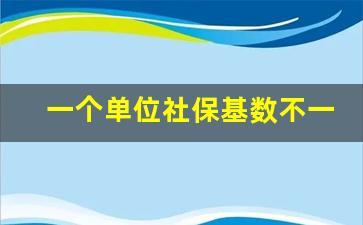 一个单位社保基数不一